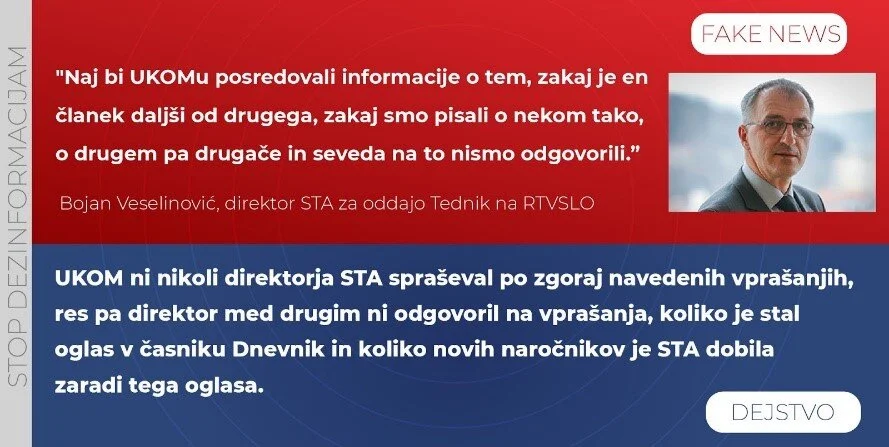 STOP DEZINFORMACIJAM

FAKE NEWS

"Naj bi UKOMu posredovali informacije o tem, zakaj je en članek daljši od drugega, zakaj smo pisali o nekom tako, o drugem pa drugače in seveda na to nismo odgovorili."

Bojan Veselinović, direktor STA za oddajo Tednik na RTVSLO

UKOM ni nikoli direktorja STA spraševal po zgoraj navedenih vprašanjih, res pa direktor med drugim ni odgovoril na vprašanja, koliko je stal oglas v časniku Dnevnik in koliko novih naročnikov je STA dobila zaradi tega oglasa.

DEJSTVO